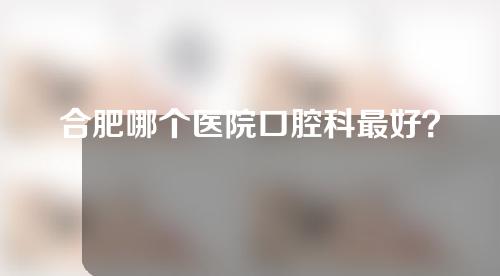 合肥哪个医院口腔科最好?